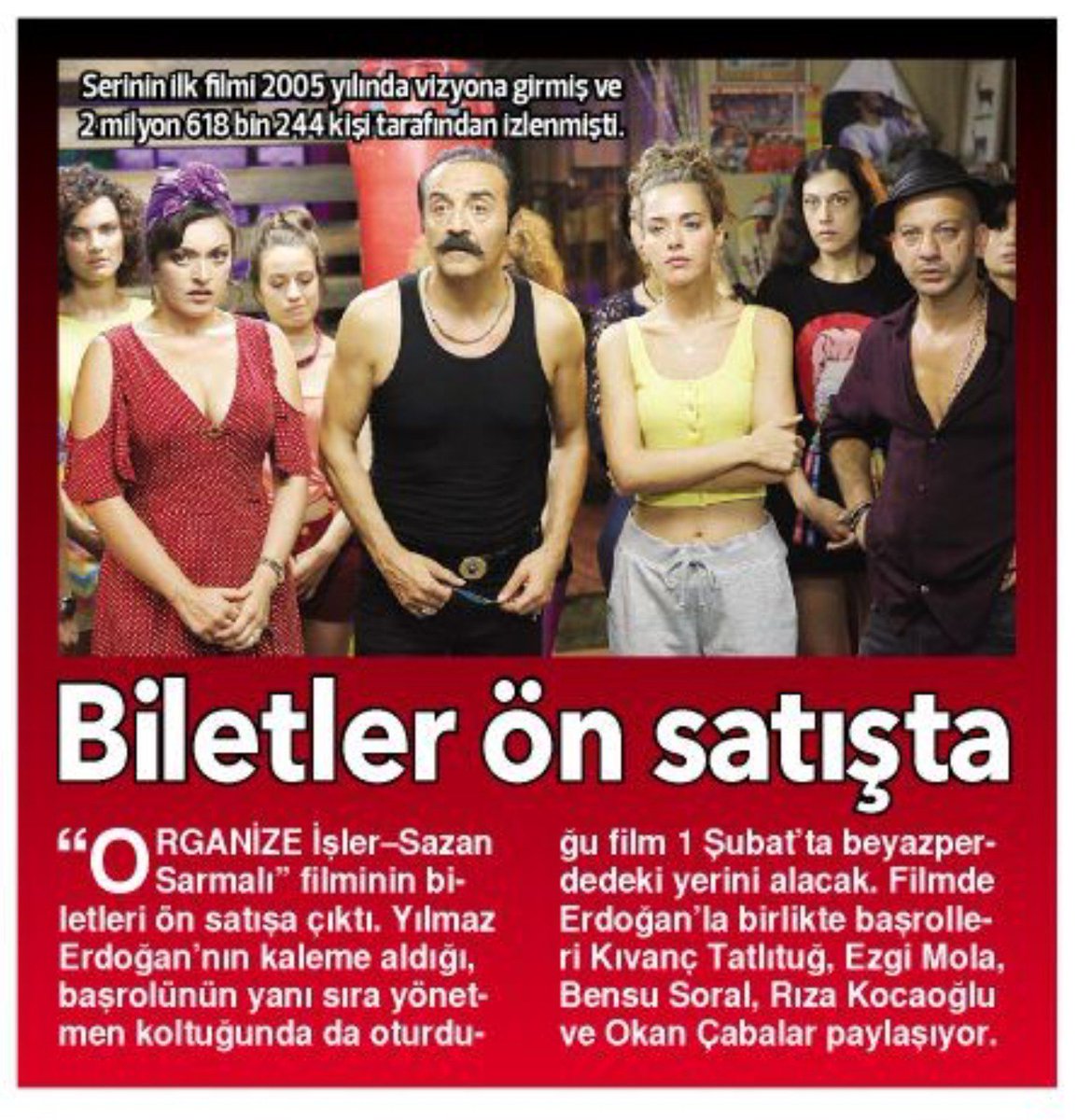 Serinin ilk filmi 2005 yılında vizyona girmiş ve 2 milyon 618 bin 244 kişi tarafından izlenmişti.

Biletler ön satışta

"ORGANİZE İşler–Sazan Sarmalı" filminin biletleri ön satışa çıktı. Yılmaz Erdoğan'nın kaleme aldığı, başrolünün yanı sıra yönetmen koltuğunda da oturduğu film 1 Şubat'ta beyazperdedeki yerini alacak. Filmde Erdoğan'la birlikte başrolleri Kıvanç Tatlıtuğ, Ezgi Mola, Bensu Soral, Rıza Kocaoğlu ve Okan Çabalar paylaşıyor.